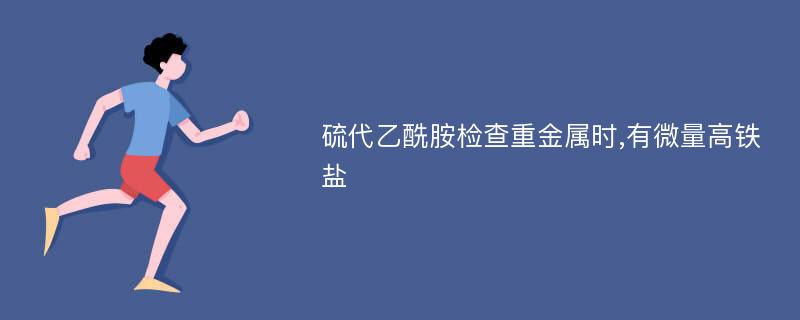 硫代乙酰胺检查重金属时,有微量高铁盐